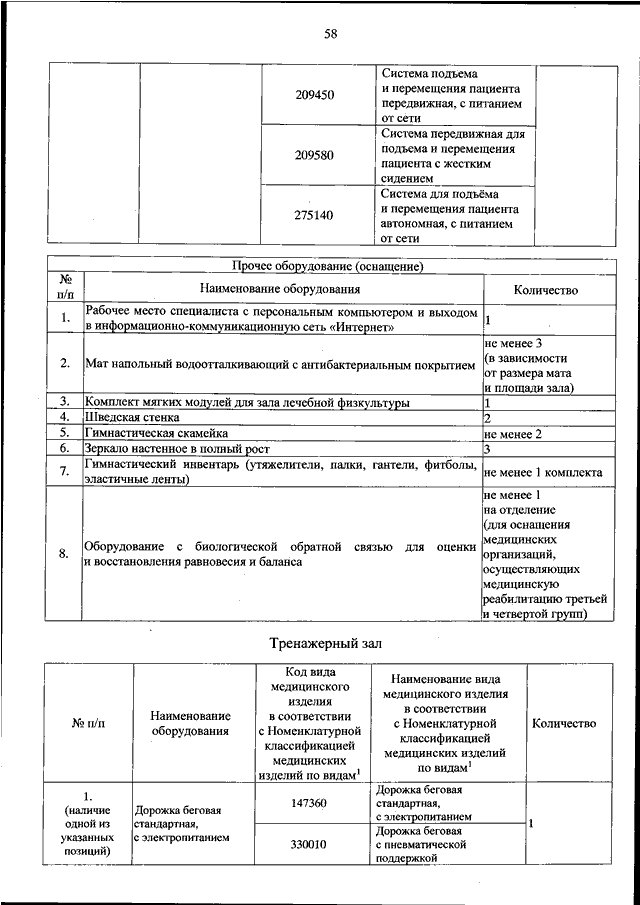 58

| | | | | |
|---|---|---|---|---|
| | | 209450 | Система подъема и перемещения пациента передвижная, с питанием от сети | |
| | | 209580 | Система передвижная для подъема и перемещения пациента с жестким сидением | |
| | | 275140 | Система для подъёма и перемещения пациента автономная, с питанием от сети | |

Прочее оборудование (оснащение)

| № п/п | Наименование оборудования | Количество |
|---|---|---|
| 1. | Рабочее место специалиста с персональным компьютером и выходом в информационно-коммуникационную сеть «Интернет» | 1 |
| 2. | Мат напольный водоотталкивающий с антибактериальным покрытием | не менее 3 (в зависимости от размера мата и площади зала) |
| 3. | Комплект мягких модулей для зала лечебной физкультуры | 1 |
| 4. | Шведская стенка | 2 |
| 5. | Гимнастическая скамейка | не менее 2 |
| 6. | Зеркало настенное в полный рост | 3 |
| 7. | Гимнастический инвентарь (утяжелители, палки, гантели, фитболы, эластичные ленты) | не менее 1 комплекта |
| 8. | Оборудование с биологической обратной связью для оценки и восстановления равновесия и баланса | не менее 1 на отделение (для оснащения медицинских организаций, осуществляющих медицинскую реабилитацию третьей и четвертой групп) |

Тренажерный зал

| № п/п | Наименование оборудования | Код вида медицинского изделия в соответствии с Номенклатурной классификацией медицинских изделий по видам$^1$ | Наименование вида медицинского изделия в соответствии с Номенклатурной классификацией медицинских изделий по видам$^1$ | Количество |
|---|---|---|---|---|
| 1. (наличие одной из указанных позиций) | Дорожка беговая стандартная, с электропитанием | 147360 | Дорожка беговая стандартная, с электропитанием | 1 |
| | | 330010 | Дорожка беговая с пневматической поддержкой | |